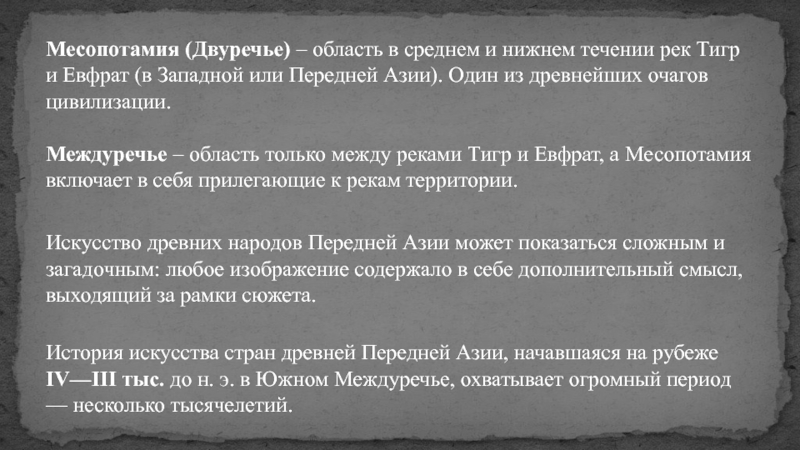 Месопотамия (Двуречье) – область в среднем и нижнем течении рек Тигр и Евфрат (в Западной или Передней Азии). Один из древнейших очагов цивилизации.

Междуречье – область только между реками Тигр и Евфрат, а Месопотамия включает в себя прилегающие к рекам территории.

Искусство древних народов Передней Азии может показаться сложным и загадочным: любое изображение содержало в себе дополнительный смысл, выходящий за рамки сюжета.

История искусства стран древней Передней Азии, начавшаяся на рубеже IV—III тыс. до н. э. в Южном Междуречье, охватывает огромный период — несколько тысячелетий.